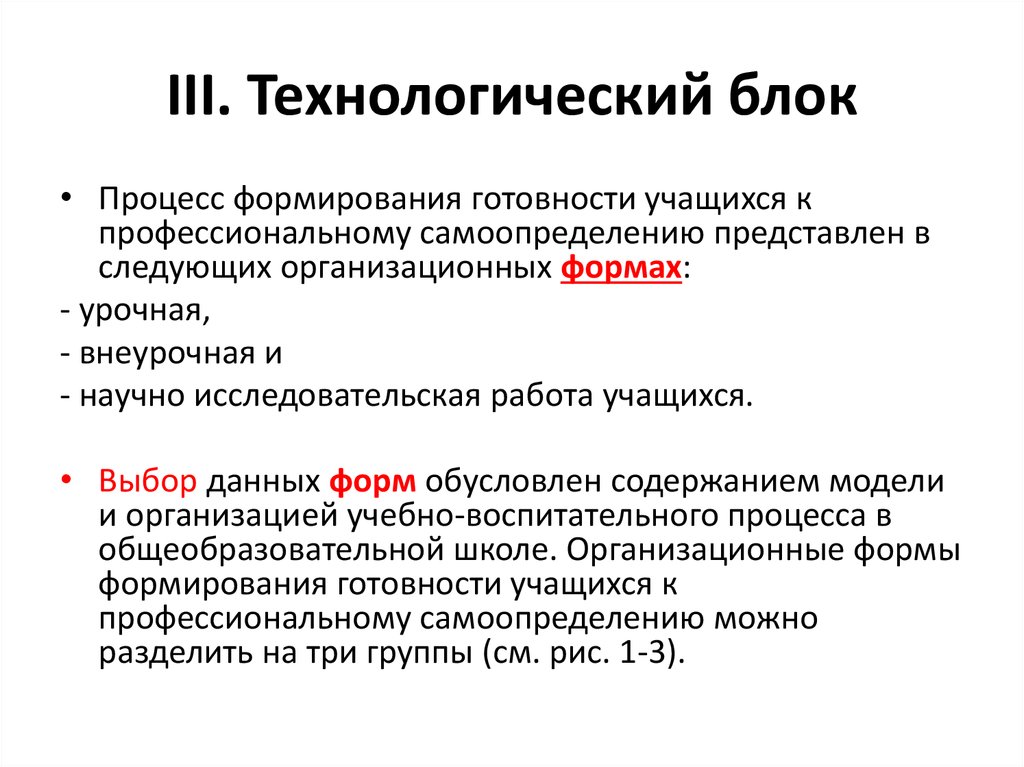 III. Технологический блок

• Процесс формирования готовности учащихся к профессиональному самоопределению представлен в следующих организационных формах:

- урочная,

- внеурочная и

- научно исследовательская работа учащихся.

• Выбор данных форм обусловлен содержанием модели и организацией учебно-воспитательного процесса в общеобразовательной школе. Организационные формы формирования готовности учащихся к профессиональному самоопределению можно разделить на три группы (см. рис. 1-3).